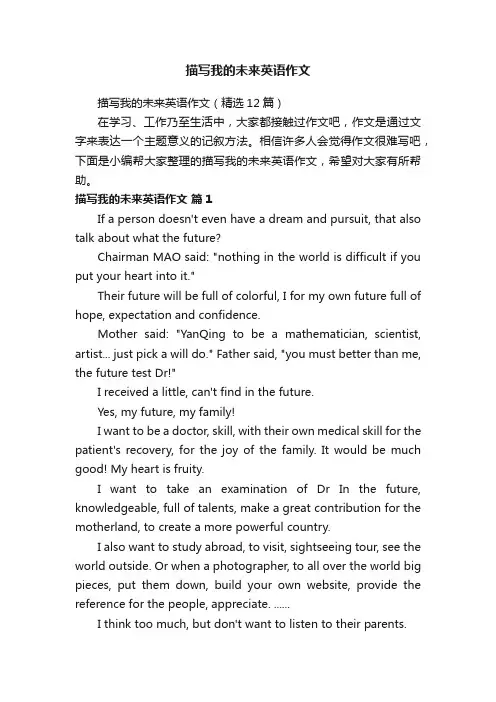 描写我的未来英语作文

描写我的未来英语作文（精选 12 篇）

在学习、工作乃至生活中，大家都接触过作文吧，作文是通过文字来表达一个主题意义的记叙方法。相信许多人会觉得作文很难写吧，下面是小编帮大家整理的描写我的未来英语作文，希望对大家有所帮助。

描写我的未来英语作文 篇 1

If a person doesn't even have a dream and pursuit, that also talk about what the future?

Chairman MAO said: "nothing in the world is difficult if you put your heart into it."

Their future will be full of colorful, I for my own future full of hope, expectation and confidence.

Mother said: "YanQing to be a mathematician, scientist, artist... just pick a will do." Father said, "you must better than me, the future test Dr!"

I received a little, can't find in the future.

Yes, my future, my family!

I want to be a doctor, skill, with their own medical skill for the patient's recovery, for the joy of the family. It would be much good! My heart is fruity.

I want to take an examination of Dr In the future, knowledgeable, full of talents, make a great contribution for the motherland, to create a more powerful country.

I also want to study abroad, to visit, sightseeing tour, see the world outside. Or when a photographer, to all over the world big pieces, put them down, build your own website, provide the reference for the people, appreciate. ......

I think too much, but don't want to listen to their parents.